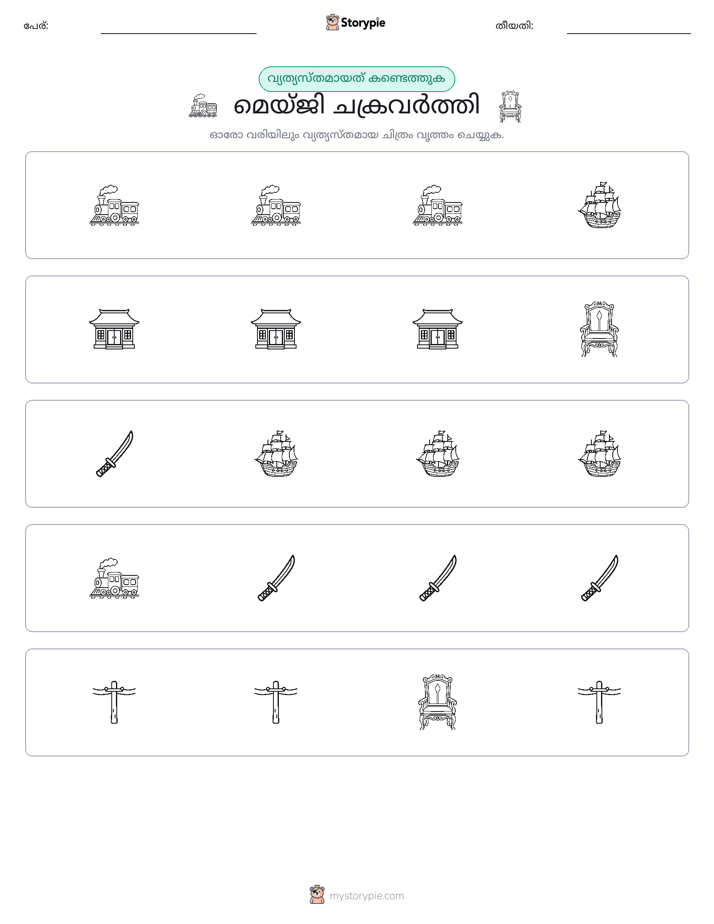 പേര്: ____ Storypie തീയതി: ____

വ്യത്യസ്തമായത് കണ്ടെത്തുക

മെയ്ജി ചക്രവർത്തി

ഓരോ വരിയിലും വ്യത്യസ്തമായ ചിത്രം വൃത്തം ചെയ്യുക.

mystorypie.com